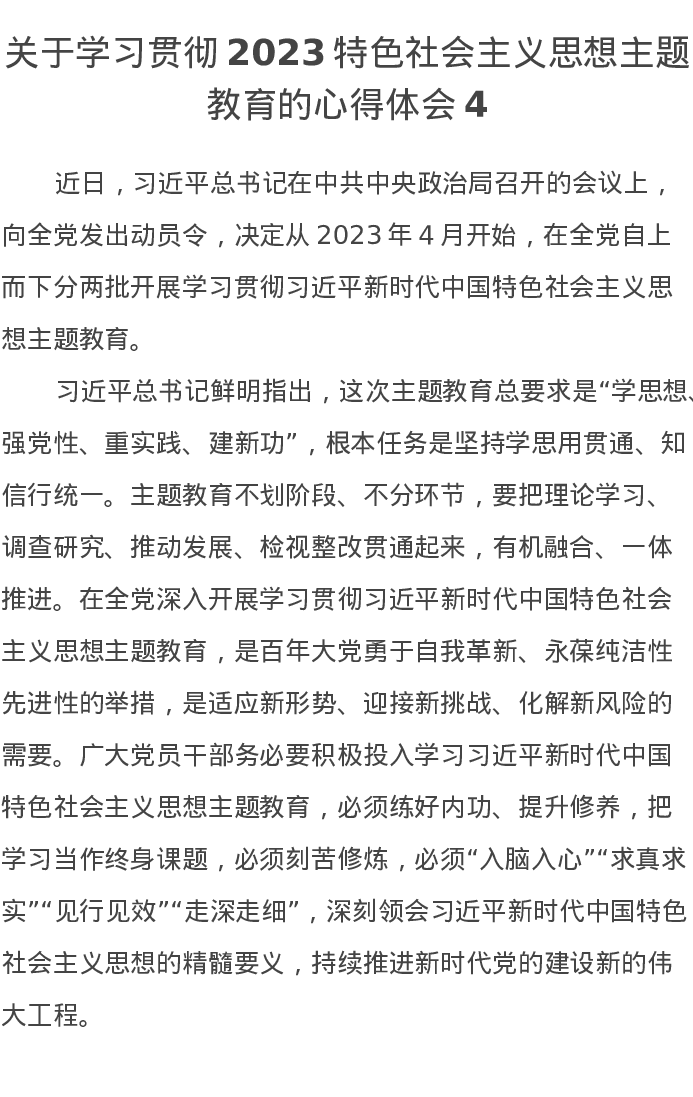 关于学习贯彻 2023 特色社会主义思想主题教育的心得体会 4

近日，习近平总书记在中共中央政治局召开的会议上，向全党发出动员令，决定从 2023 年 4 月开始，在全党自上而下分两批开展学习贯彻习近平新时代中国特色社会主义思想主题教育。

习近平总书记鲜明指出，这次主题教育总要求是“学思想、强党性、重实践、建新功”，根本任务是坚持学思用贯通、知信行统一。主题教育不划阶段、不分环节，要把理论学习、调查研究、推动发展、检视整改贯通起来，有机融合、一体推进。在全党深入开展学习贯彻习近平新时代中国特色社会主义思想主题教育，是百年大党勇于自我革新、永葆纯洁性先进性的举措，是适应新形势、迎接新挑战、化解新风险的需要。广大党员干部务必要积极投入学习习近平新时代中国特色社会主义思想主题教育，必须练好内功、提升修养，把学习当作终身课题，必须刻苦修炼，必须“入脑入心”“求真求实”“见行见效”“走深走细”，深刻领会习近平新时代中国特色社会主义思想的精髓要义，持续推进新时代党的建设新的伟大工程。